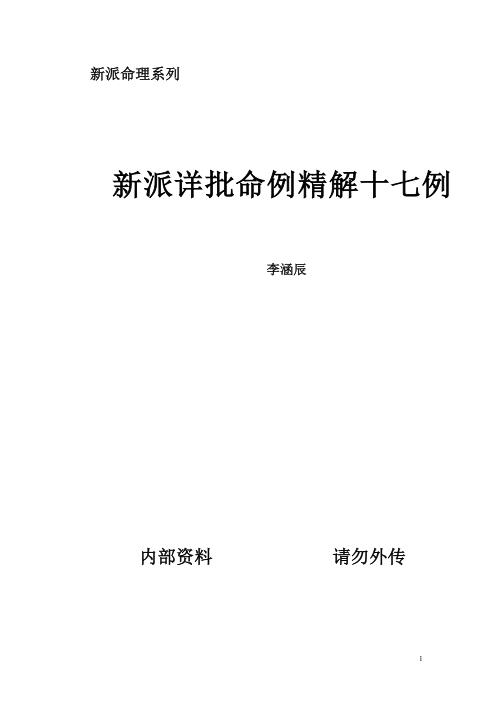 新派命理系列

新派详批命例精解十七例

李涵辰

内部资料 请勿外传

1